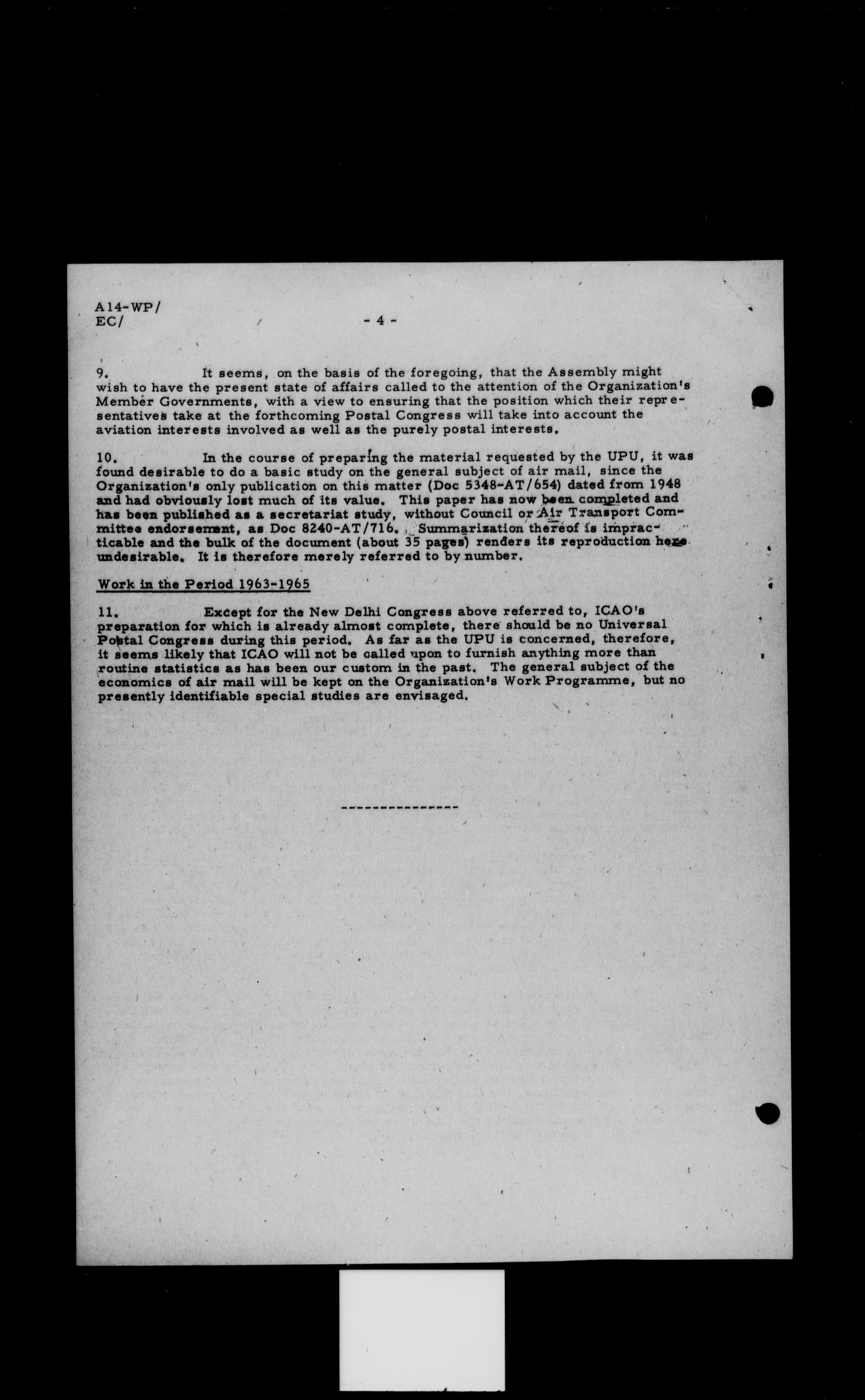 A14-WP/
EC/

- 4 -

9. It seems, on the basis of the foregoing, that the Assembly might wish to have the present state of affairs called to the attention of the Organization's Member Governments, with a view to ensuring that the position which their representatives take at the forthcoming Postal Congress will take into account the aviation interests involved as well as the purely postal interests.

10. In the course of preparing the material requested by the UPU, it was found desirable to do a basic study on the general subject of air mail, since the Organization's only publication on this matter (Doc 5348-AT/654) dated from 1948 and had obviously lost much of its value. This paper has now been completed and has been published as a secretariat study, without Council or Air Transport Committee endorsement, as Doc 8240-AT/716. Summarization thereof is impracticable and the bulk of the document (about 35 pages) renders its reproduction here undesirable. It is therefore merely referred to by number.

Work in the Period 1963-1965

11. Except for the New Delhi Congress above referred to, ICAO's preparation for which is already almost complete, there should be no Universal Postal Congress during this period. As far as the UPU is concerned, therefore, it seems likely that ICAO will not be called upon to furnish anything more than routine statistics as has been our custom in the past. The general subject of the economics of air mail will be kept on the Organization's Work Programme, but no presently identifiable special studies are envisaged.

---------------